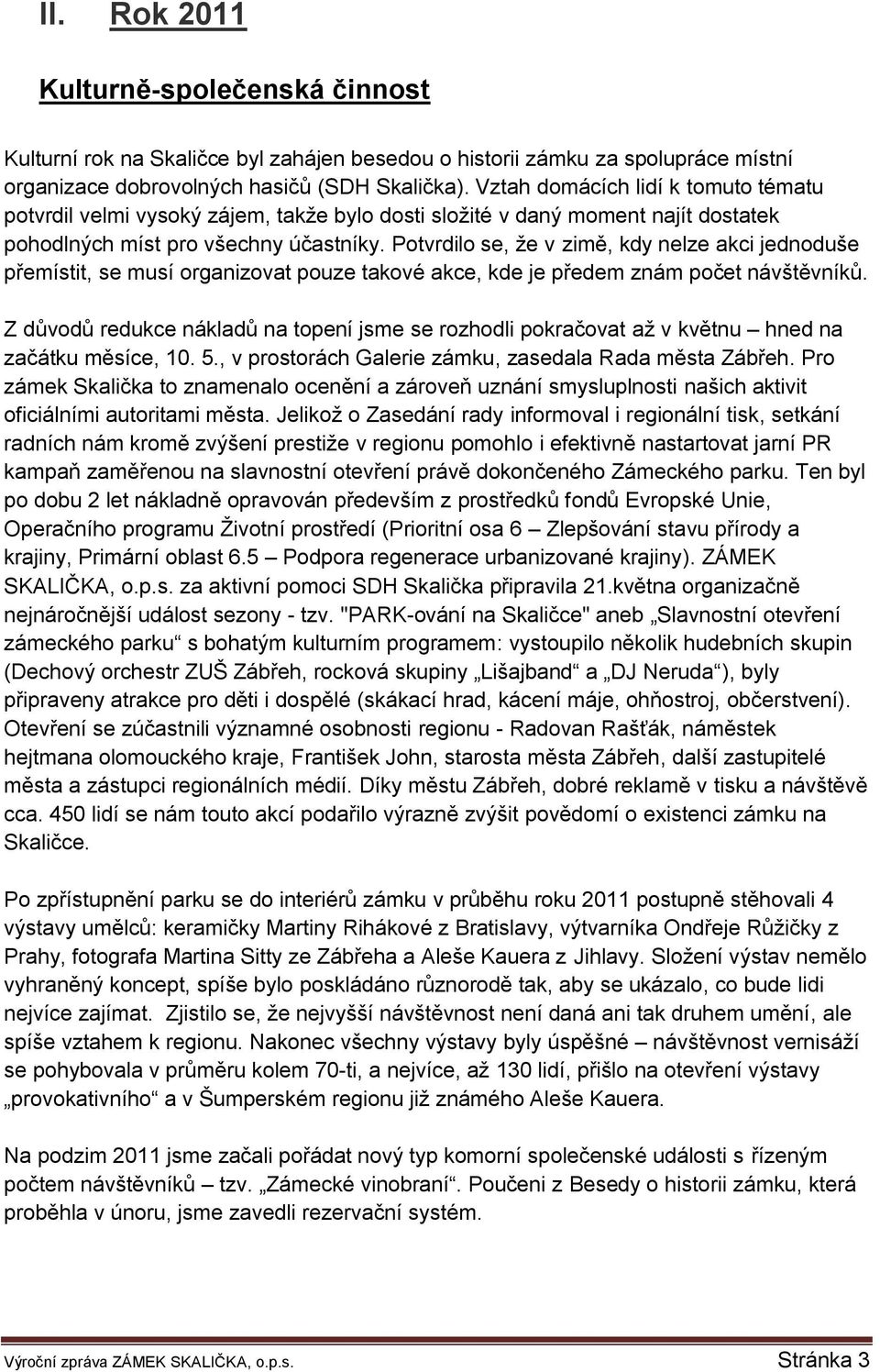 II. Rok 2011

Kulturně-společenská činnost

Kulturní rok na Skaličce byl zahájen besedou o historii zámku za spolupráce místní organizace dobrovolných hasičů (SDH Skalička). Vztah domácích lidí k tomuto tématu potvrdil velmi vysoký zájem, takže bylo dosti složité v daný moment najít dostatek pohodlných míst pro všechny účastníky. Potvrdilo se, že v zimě, kdy nelze akci jednoduše přemístit, se musí organizovat pouze takové akce, kde je předem znám počet návštěvníků.

Z důvodů redukce nákladů na topení jsme se rozhodli pokračovat až v květnu – hned na začátku měsíce, 10. 5., v prostorách Galerie zámku, zasedala Rada města Zábřeh. Pro zámek Skalička to znamenalo ocenění a zároveň uznání smysluplnosti našich aktivit oficiálními autoritami města. Jelikož o Zasedání rady informoval i regionální tisk, setkání radních nám kromě zvýšení prestiže v regionu pomohlo i efektivně nastartovat jarní PR kampaň zaměřenou na slavnostní otevření právě dokončeného Zámeckého parku. Ten byl po dobu 2 let nákladně opravován především z prostředků fondů Evropské Unie, Operačního programu Životní prostředí (Prioritní osa 6 – Zlepšování stavu přírody a krajiny, Primární oblast 6.5 – Podpora regenerace urbanizované krajiny). ZÁMEK SKALIČKA, o.p.s. za aktivní pomoci SDH Skalička připravila 21.května organizačně nejnáročnější událost sezony - tzv. "PARK-ování na Skaličce" aneb „Slavnostní otevření zámeckého parku“ s bohatým kulturním programem: vystoupilo několik hudebních skupin (Dechový orchestr ZUŠ Zábřeh, rocková skupiny „Lišajband“ a „DJ Neruda“), byly připraveny atrakce pro děti i dospělé (skákací hrad, kácení máje, ohňostroj, občerstvení). Otevření se zúčastnili významné osobnosti regionu - Radovan Rašťák, náměstek hejtmana olomouckého kraje, František John, starosta města Zábřeh, další zastupitelé města a zástupci regionálních médií. Díky městu Zábřeh, dobré reklamě v tisku a návštěvě cca. 450 lidí se nám touto akcí podařilo výrazně zvýšit povědomí o existenci zámku na Skaličce.

Po zpřístupnění parku se do interiérů zámku v průběhu roku 2011 postupně stěhovali 4 výstavy umělců: keramičky Martiny Rihákové z Bratislavy, výtvarníka Ondřeje Růžičky z Prahy, fotografa Martina Sitty ze Zábřeha a Aleše Kauera z Jihlavy. Složení výstav nemělo vyhraněný koncept, spíše bylo poskládáno různorodě tak, aby se ukázalo, co bude lidi nejvíce zajímat. Zjistilo se, že nejvyšší návštěvnost není daná ani tak druhem umění, ale spíše vztahem k regionu. Nakonec všechny výstavy byly úspěšné – návštěvnost vernisáží se pohybovala v průměru kolem 70-ti, a nejvíce, až 130 lidí, přišlo na otevření výstavy „provokativního“ a v Šumperském regionu již známého Aleše Kauera.

Na podzim 2011 jsme začali pořádat nový typ komorní společenské události s řízeným počtem návštěvníků – tzv. „Zámecké vinobraní“. Poučeni z Besedy o historii zámku, která proběhla v únoru, jsme zavedli rezervační systém.

Výroční zpráva ZÁMEK SKALIČKA, o.p.s. Stránka 3